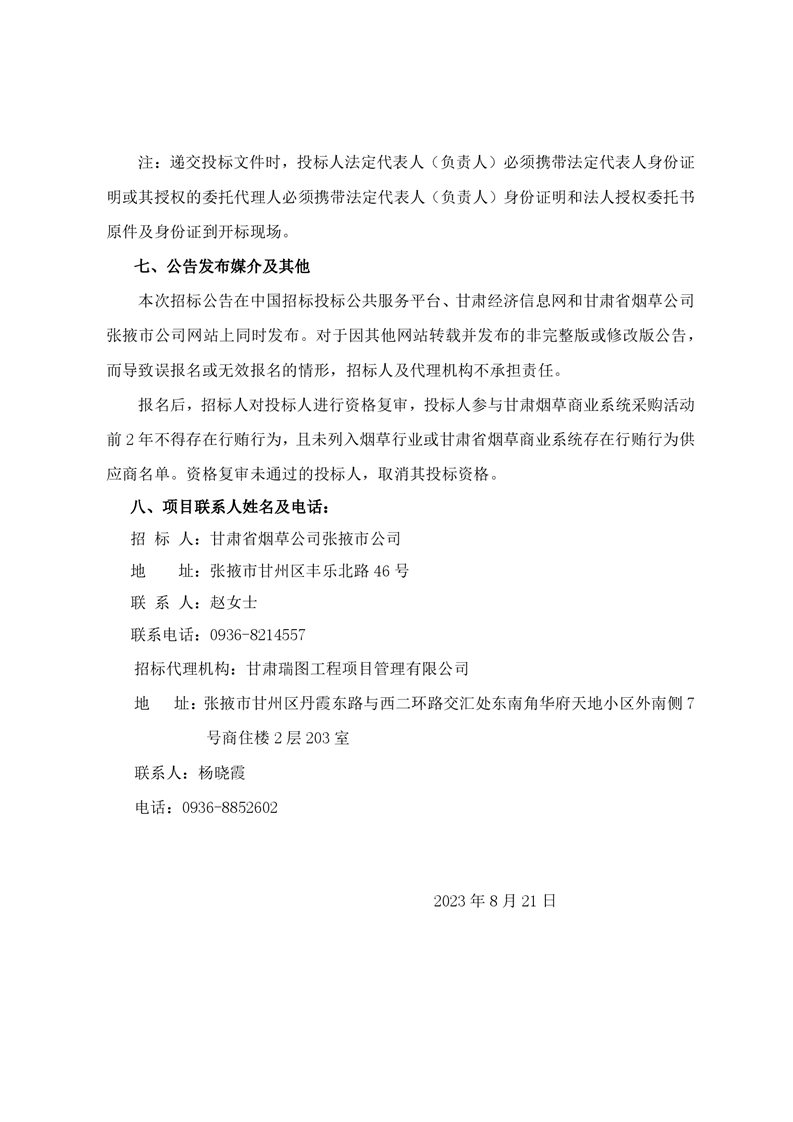 注：递交投标文件时，投标人法定代表人（负责人）必须携带法定代表人身份证明或其授权的委托代理人必须携带法定代表人（负责人）身份证明和法人授权委托书原件及身份证到开标现场。

七、公告发布媒介及其他

本次招标公告在中国招标投标公共服务平台、甘肃经济信息网和甘肃省烟草公司张掖市公司网站上同时发布。对于因其他网站转载并发布的非完整版或修改版公告，而导致误报名或无效报名的情形，招标人及代理机构不承担责任。

报名后，招标人对投标人进行资格复审，投标人参与甘肃烟草商业系统采购活动前 2 年不得存在行贿行为，且未列入烟草行业或甘肃省烟草商业系统存在行贿行为供应商名单。资格复审未通过的投标人，取消其投标资格。

八、项目联系人姓名及电话：

招 标 人：甘肃省烟草公司张掖市公司

地　　址：张掖市甘州区丰乐北路 46 号

联 系 人：赵女士

联系电话：0936-8214557

招标代理机构：甘肃瑞图工程项目管理有限公司

地　　址：张掖市甘州区丹霞东路与西二环路交汇处东南角华府天地小区外南侧 7 号商住楼 2 层 203 室

联系人：杨晓霞

电话：0936-8852602

2023 年 8 月 21 日